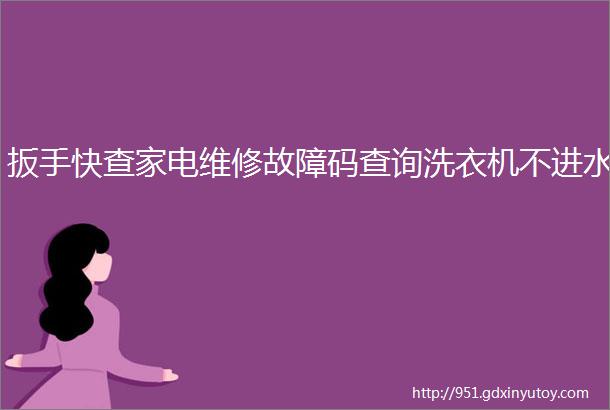 扳手快查家电维修故障码查询洗衣机不进水

http://951.gdxinyutoy.com